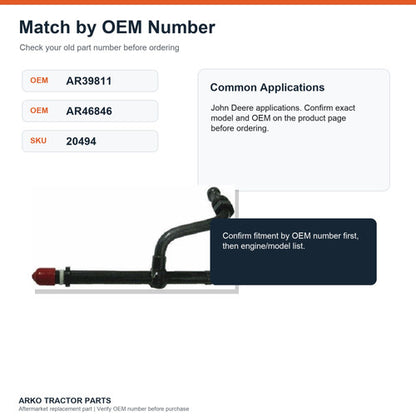 Match by OEM Number

Check your old part number before ordering

OEM AR39811

OEM AR46846

SKU 20494

Common Applications

John Deere applications. Confirm exact model and OEM on the product page before ordering.

Confirm fitment by OEM number first, then engine/model list.

ARKO TRACTOR PARTS
Aftermarket replacement part | Verify OEM number before purchase